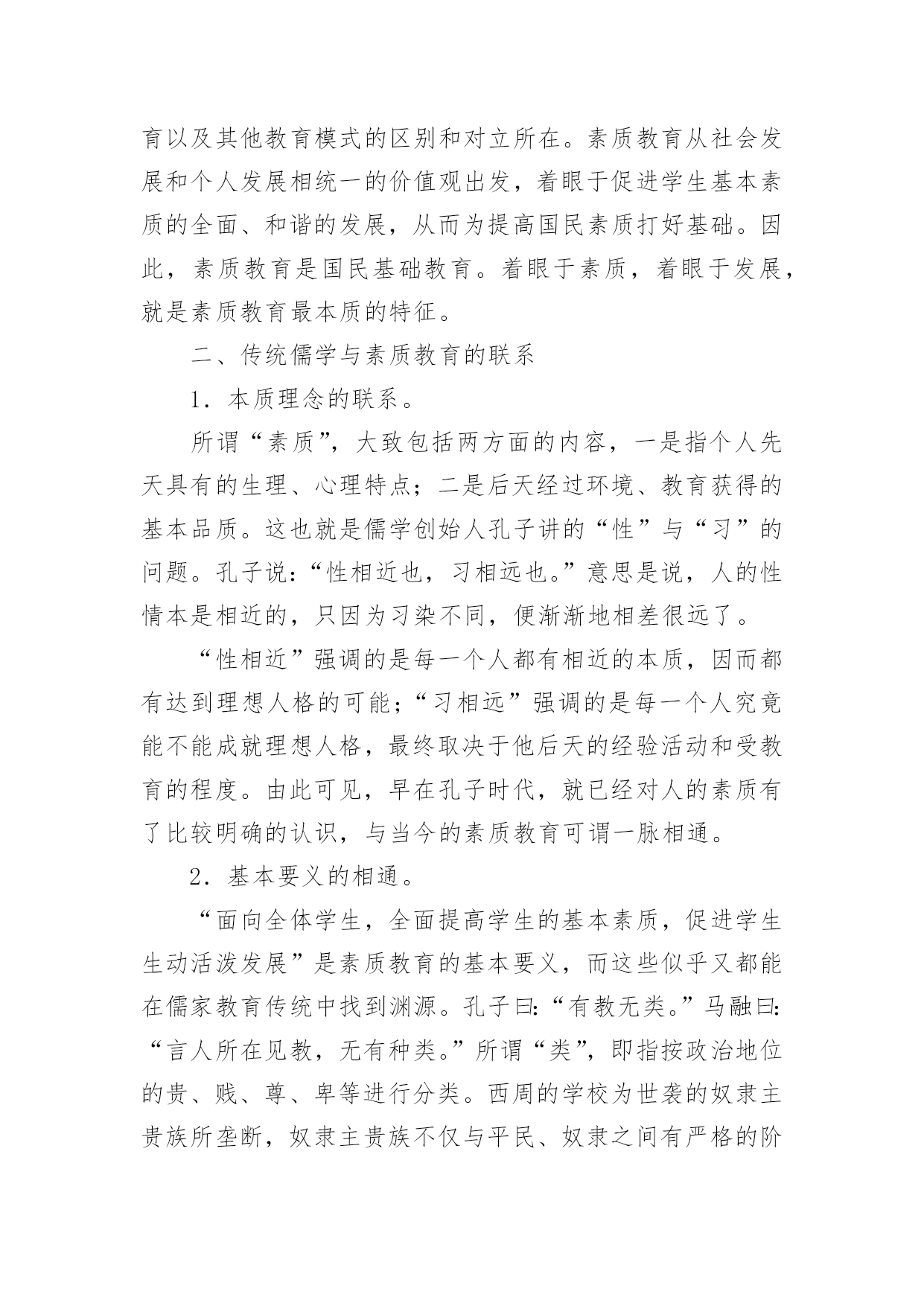 育以及其他教育模式的区别和对立所在。素质教育从社会发展和个人发展相统一的价值观出发，着眼于促进学生基本素质的全面、和谐的发展，从而为提高国民素质打好基础。因此，素质教育是国民基础教育。着眼于素质，着眼于发展，就是素质教育最本质的特征。

二、传统儒学与素质教育的联系

1．本质理念的联系。

所谓“素质”，大致包括两方面的内容，一是指个人先天具有的生理、心理特点；二是后天经过环境、教育获得的基本品质。这也就是儒学创始人孔子讲的“性”与“习”的问题。孔子说：“性相近也，习相远也。”意思是说，人的性情本是相近的，只因为习染不同，便渐渐地相差很远了。

“性相近”强调的是每一个人都有相近的本质，因而都有达到理想人格的可能；“习相远”强调的是每一个人究竟能不能成就理想人格，最终取决于他后天的经验活动和受教育的程度。由此可见，早在孔子时代，就已经对人的素质有了比较明确的认识，与当今的素质教育可谓一脉相通。

2．基本要义的相通。

“面向全体学生，全面提高学生的基本素质，促进学生生动活泼发展”是素质教育的基本要义，而这些似乎又都能在儒家教育传统中找到渊源。孔子曰：“有教无类。”马融曰：“言人所在见教，无有种类。”所谓“类”，即指按政治地位的贵、贱、尊、卑等进行分类。西周的学校为世袭的奴隶主贵族所垄断，奴隶主贵族不仅与平民、奴隶之间有严格的阶